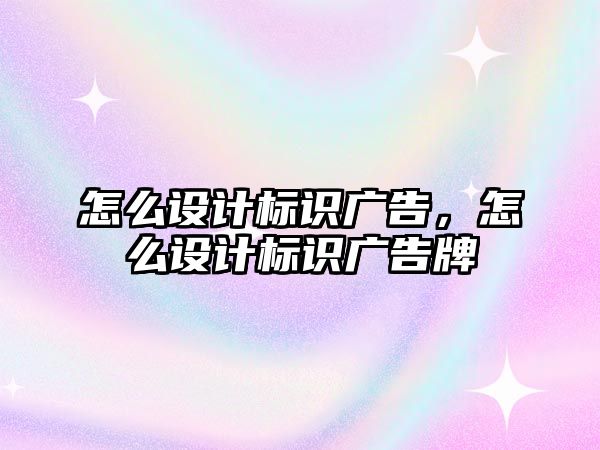 怎么设计标识广告，怎么设计标识广告牌